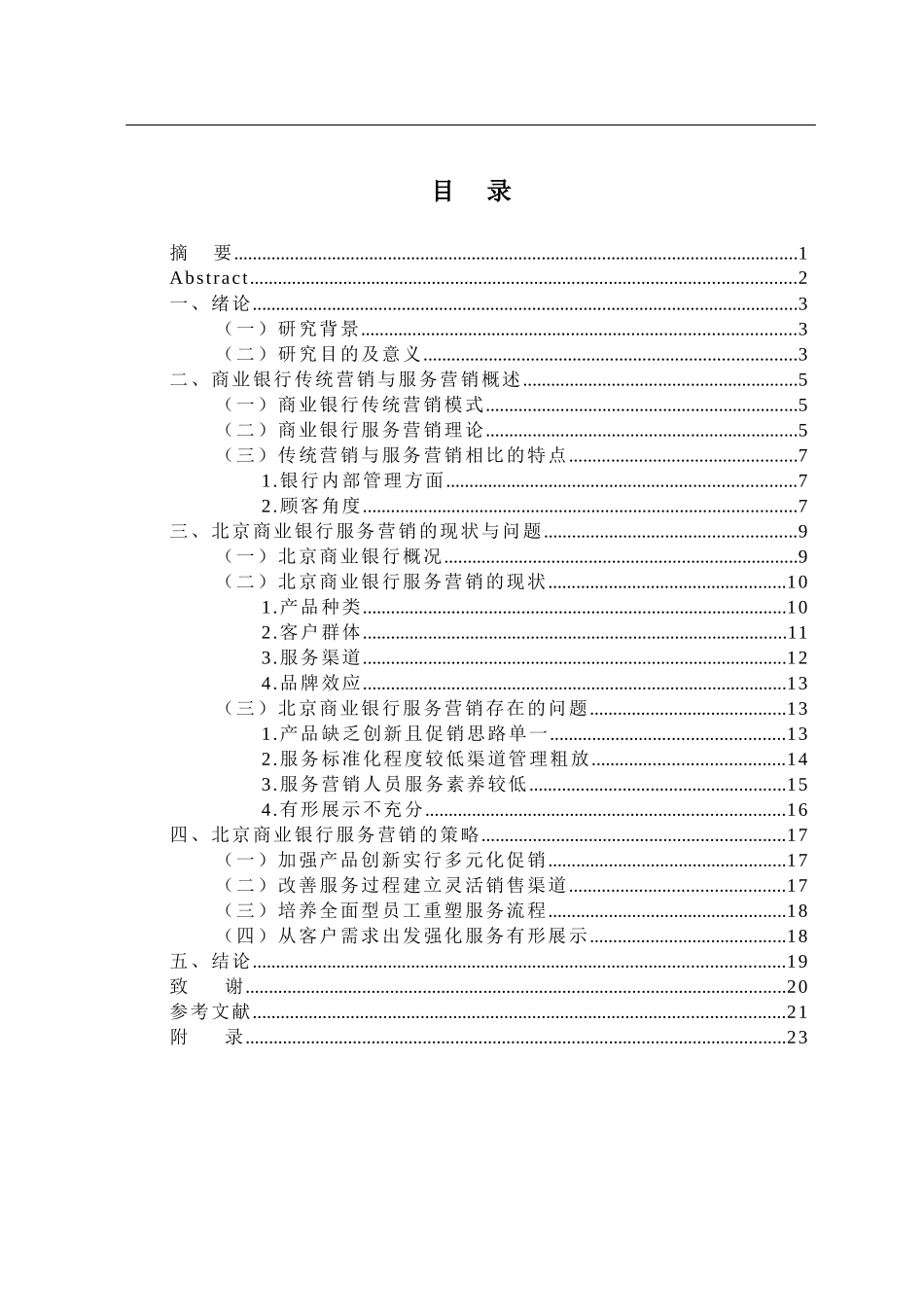 目 录

摘 要……1
Abstract……2
一、绪论……3
（一）研究背景……3
（二）研究目的及意义……3
二、商业银行传统营销与服务营销概述……5
（一）商业银行传统营销模式……5
（二）商业银行服务营销理论……5
（三）传统营销与服务营销相比的特点……7
1.银行内部管理方面……7
2.顾客角度……7
三、北京商业银行服务营销的现状与问题……9
（一）北京商业银行概况……9
（二）北京商业银行服务营销的现状……10
1.产品种类……10
2.客户群体……11
3.服务渠道……12
4.品牌效应……13
（三）北京商业银行服务营销存在的问题……13
1.产品缺乏创新且促销思路单一……13
2.服务标准化程度较低渠道管理粗放……14
3.服务营销人员服务素养较低……15
4.有形展示不充分……16
四、北京商业银行服务营销的策略……17
（一）加强产品创新实行多元化促销……17
（二）改善服务过程建立灵活销售渠道……17
（三）培养全面型员工重塑服务流程……18
（四）从客户需求出发强化服务有形展示……18
五、结论……19
致 谢……20
参考文献……21
附 录……23